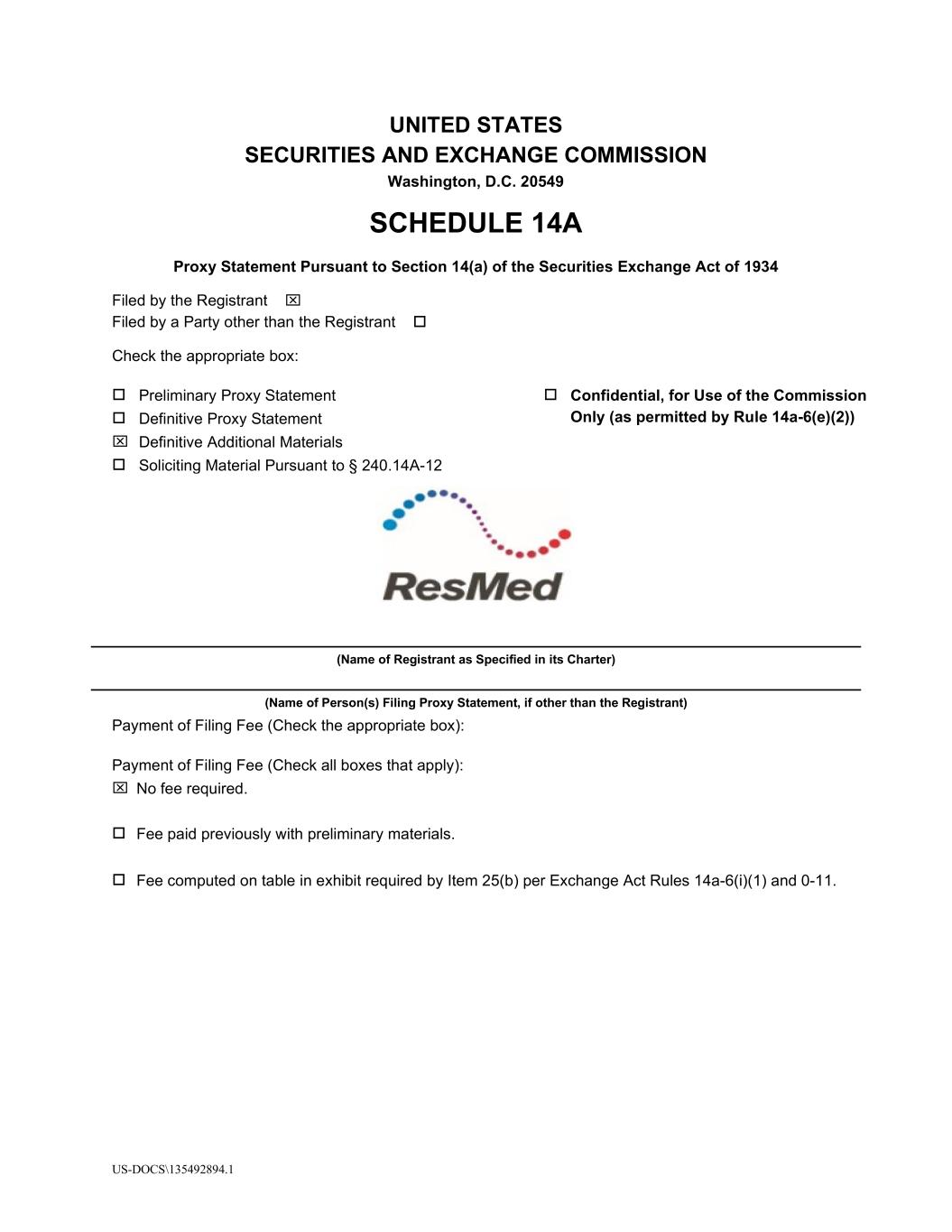 UNITED STATES
SECURITIES AND EXCHANGE COMMISSION
Washington, D.C. 20549

SCHEDULE 14A

Proxy Statement Pursuant to Section 14(a) of the Securities Exchange Act of 1934

Filed by the Registrant ☒
Filed by a Party other than the Registrant ☐

Check the appropriate box:

☐ Preliminary Proxy Statement
☐ Definitive Proxy Statement
☒ Definitive Additional Materials
☐ Soliciting Material Pursuant to § 240.14A-12

☐ Confidential, for Use of the Commission Only (as permitted by Rule 14a-6(e)(2))

ResMed

(Name of Registrant as Specified in its Charter)

(Name of Person(s) Filing Proxy Statement, if other than the Registrant)

Payment of Filing Fee (Check the appropriate box):

Payment of Filing Fee (Check all boxes that apply):
☒ No fee required.

☐ Fee paid previously with preliminary materials.

☐ Fee computed on table in exhibit required by Item 25(b) per Exchange Act Rules 14a-6(i)(1) and 0-11.

US-DOCS\135492894.1